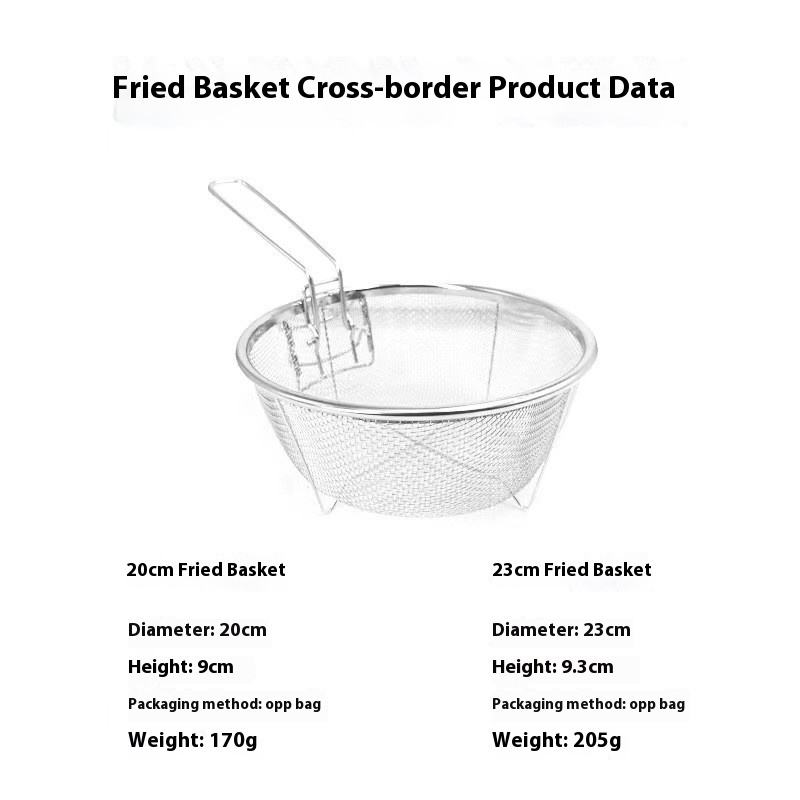 Fried Basket Cross-border Product Data

20cm Fried Basket

Diameter: 20cm

Height: 9cm

Packaging method: opp bag

Weight: 170g

23cm Fried Basket

Diameter: 23cm

Height: 9.3cm

Packaging method: opp bag

Weight: 205g